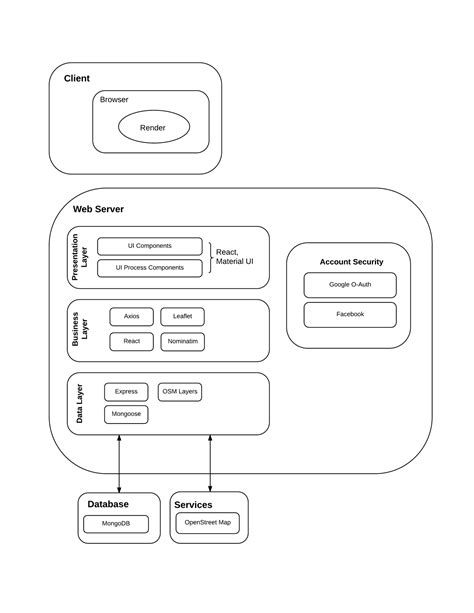 Client

Browser

Render

Web Server

Presentation Layer

UI Components

UI Process Components

React, Material UI

Account Security

Google O-Auth

Facebook

Business Layer

Axios

Leaflet

React

Nominatim

Data Layer

Express

OSM Layers

Mongoose

Database

MongoDB

Services

OpenStreet Map